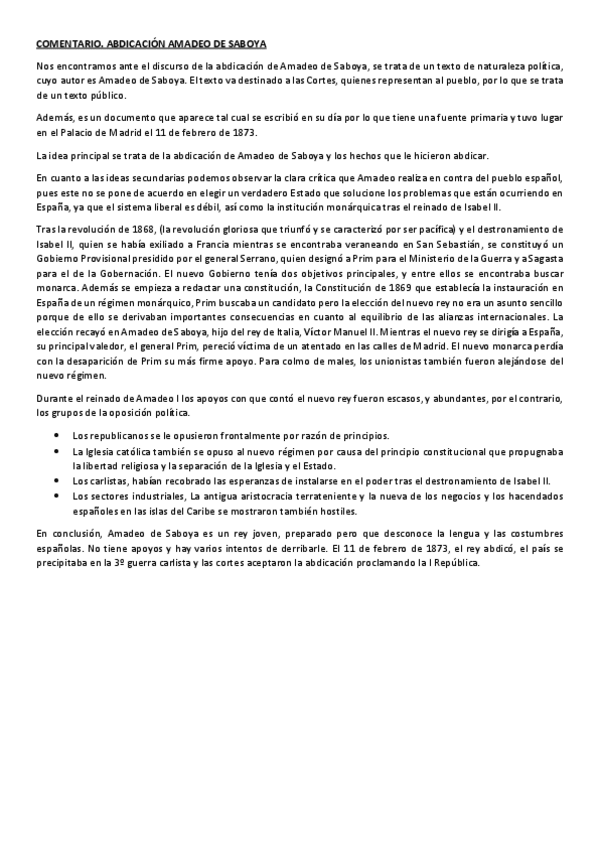 COMENTARIO. ABDICACIÓN AMADEO DE SABOYA

Nos encontramos ante el discurso de la abdicación de Amadeo de Saboya, se trata de un texto de naturaleza política, cuyo autor es Amadeo de Saboya. El texto va destinado a las Cortes, quienes representan al pueblo, por lo que se trata de un texto público.

Además, es un documento que aparece tal cual se escribió en su día por lo que tiene una fuente primaria y tuvo lugar en el Palacio de Madrid el 11 de febrero de 1873.

La idea principal se trata de la abdicación de Amadeo de Saboya y los hechos que le hicieron abdicar.

En cuanto a las ideas secundarias podemos observar la clara crítica que Amadeo realiza en contra del pueblo español, pues este no se pone de acuerdo en elegir un verdadero Estado que solucione los problemas que están ocurriendo en España, ya que el sistema liberal es débil, así como la institución monárquica tras el reinado de Isabel II.

Tras la revolución de 1868, (la revolución gloriosa que triunfó y se caracterizó por ser pacífica) y el destronamiento de Isabel II, quien se había exiliado a Francia mientras se encontraba veraneando en San Sebastián, se constituyó un Gobierno Provisional presidido por el general Serrano, quien designó a Prim para el Ministerio de la Guerra y a Sagasta para el de la Gobernación. El nuevo Gobierno tenía dos objetivos principales, y entre ellos se encontraba buscar monarca. Además se empieza a redactar una constitución, la Constitución de 1869 que establecía la instauración en España de un régimen monárquico, Prim buscaba un candidato pero la elección del nuevo rey no era un asunto sencillo porque de ello se derivaban importantes consecuencias en cuanto al equilibrio de las alianzas internacionales. La elección recayó en Amadeo de Saboya, hijo del rey de Italia, Víctor Manuel II. Mientras el nuevo rey se dirigía a España, su principal valedor, el general Prim, pereció víctima de un atentado en las calles de Madrid. El nuevo monarca perdía con la desaparición de Prim su más firme apoyo. Para colmo de males, los unionistas también fueron alejándose del nuevo régimen.

Durante el reinado de Amadeo I los apoyos con que contó el nuevo rey fueron escasos, y abundantes, por el contrario, los grupos de la oposición política.

• Los republicanos se le opusieron frontalmente por razón de principios.
• La Iglesia católica también se opuso al nuevo régimen por causa del principio constitucional que propugnaba la libertad religiosa y la separación de la Iglesia y el Estado.
• Los carlistas, habían recobrado las esperanzas de instalarse en el poder tras el destronamiento de Isabel II.
• Los sectores industriales, La antigua aristocracia terrateniente y la nueva de los negocios y los hacendados españoles en las islas del Caribe se mostraron también hostiles.

En conclusión, Amadeo de Saboya es un rey joven, preparado pero que desconoce la lengua y las costumbres españolas. No tiene apoyos y hay varios intentos de derribarle. El 11 de febrero de 1873, el rey abdicó, el país se precipitaba en la 3º guerra carlista y las cortes aceptaron la abdicación proclamando la I República.